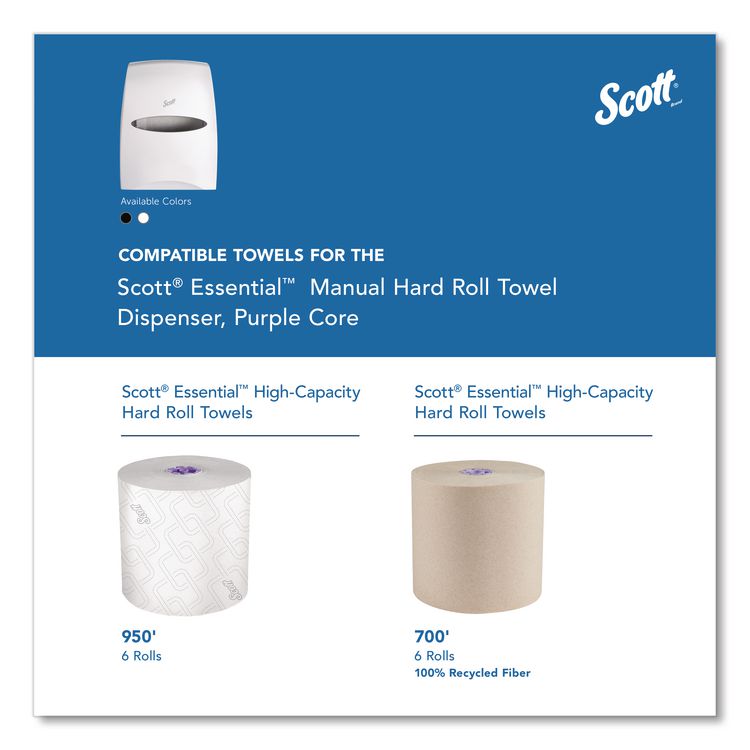 Scott

Available Colors

COMPATIBLE TOWELS FOR THE

Scott® Essential™ Manual Hard Roll Towel Dispenser, Purple Core

Scott® Essential™ High-Capacity Hard Roll Towels

950'
6 Rolls

Scott® Essential™ High-Capacity Hard Roll Towels

700'
6 Rolls
100% Recycled Fiber